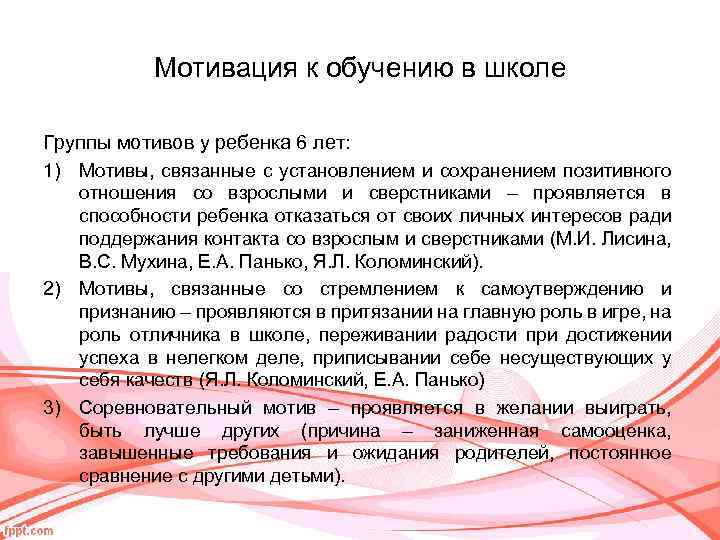 Мотивация к обучению в школе

Группы мотивов у ребенка 6 лет:

1) Мотивы, связанные с установлением и сохранением позитивного отношения со взрослыми и сверстниками – проявляется в способности ребенка отказаться от своих личных интересов ради поддержания контакта со взрослым и сверстниками (М.И. Лисина, В.С. Мухина, Е.А. Панько, Я.Л. Коломинский).

2) Мотивы, связанные со стремлением к самоутверждению и признанию – проявляются в притязании на главную роль в игре, на роль отличника в школе, переживании радости при достижении успеха в нелегком деле, приписывании себе несуществующих у себя качеств (Я.Л. Коломинский, Е.А. Панько)

3) Соревновательный мотив – проявляется в желании выиграть, быть лучше других (причина – заниженная самооценка, завышенные требования и ожидания родителей, постоянное сравнение с другими детьми).

fppt.com